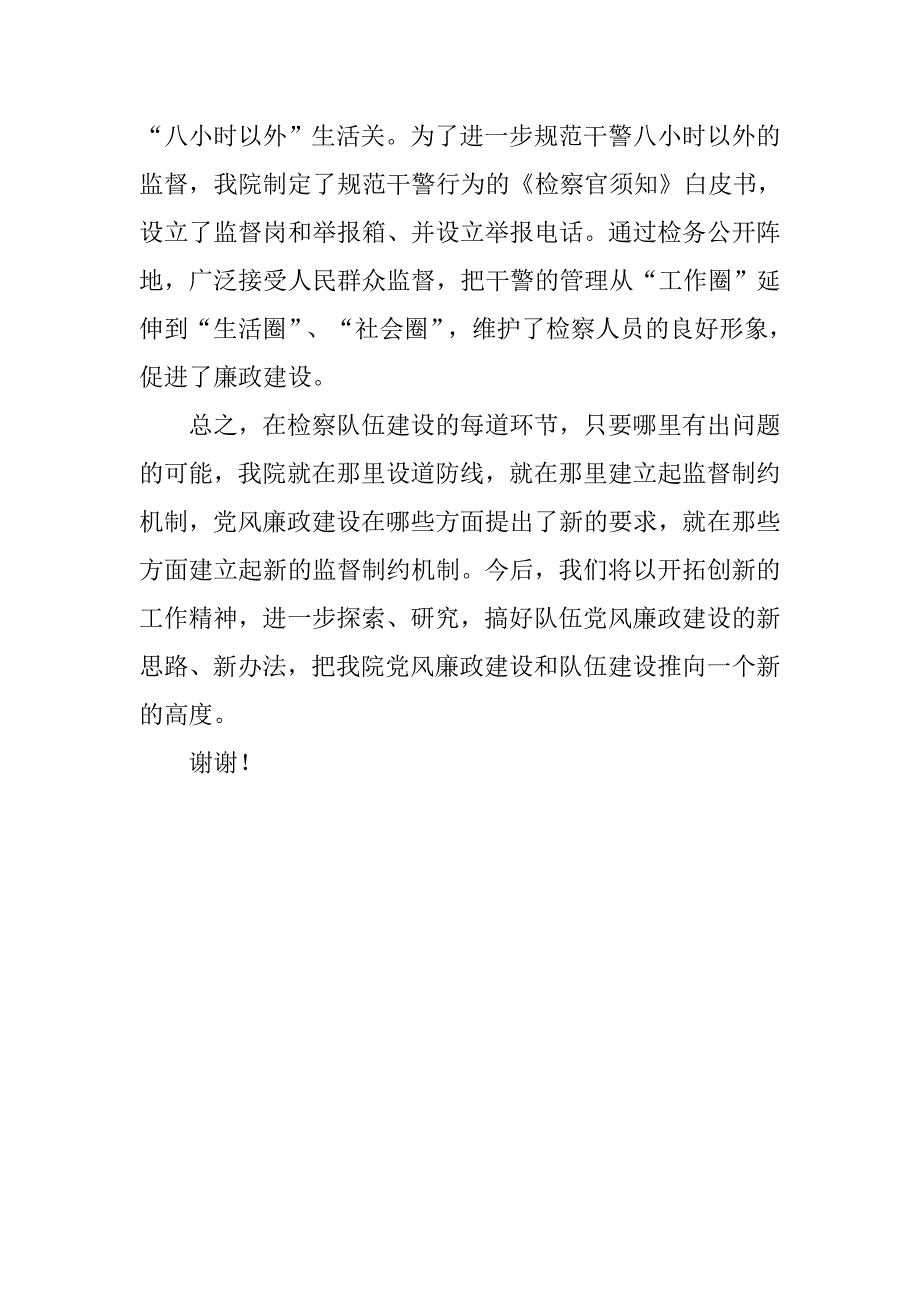 “八小时以外”生活关。为了进一步规范干警八小时以外的监督，我院制定了规范干警行为的《检察官须知》白皮书，设立了监督岗和举报箱、并设立举报电话。通过检务公开阵地，广泛接受人民群众监督，把干警的管理从“工作圈”延伸到“生活圈”、“社会圈”，维护了检察人员的良好形象，促进了廉政建设。

总之，在检察队伍建设的每道环节，只要哪里有出问题的可能，我院就在那里设道防线，就在那里建立起监督制约机制，党风廉政建设在哪些方面提出了新的要求，就在那些方面建立起新的监督制约机制。今后，我们将以开拓创新的工作精神，进一步探索、研究，搞好队伍党风廉政建设的新思路、新办法，把我院党风廉政建设和队伍建设推向一个新的高度。

谢谢！